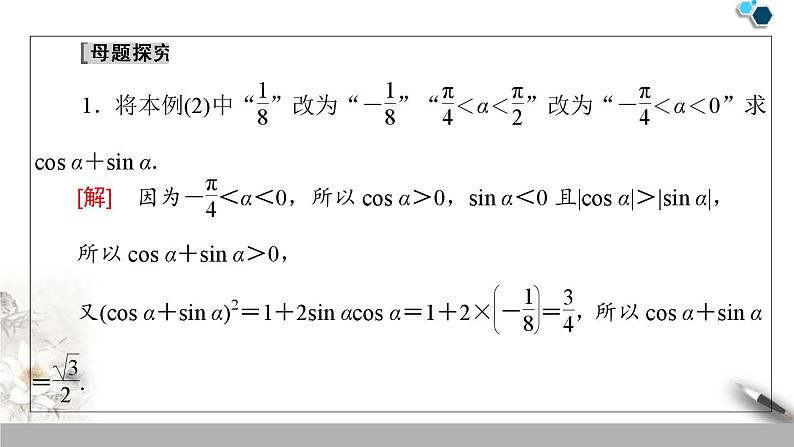 [母题探究

1.将本例(2)中“$\frac{1}{8}$”改为“$-\frac{1}{8}$”“$\frac{\pi}{4}<\alpha<\frac{\pi}{2}$”改为“$-\frac{\pi}{4}<\alpha<0$”求$\cos\alpha+\sin\alpha$.

[解] 因为$-\frac{\pi}{4}<\alpha<0$，所以$\cos\alpha>0$，$\sin\alpha<0$且$|\cos\alpha|>|\sin\alpha|$，

所以$\cos\alpha+\sin\alpha>0$，

又$(\cos\alpha+\sin\alpha)^2=1+2\sin\alpha\cos\alpha=1+2\times\left(-\frac{1}{8}\right)=\frac{3}{4}$，所以$\cos\alpha+\sin\alpha=\frac{\sqrt{3}}{2}$.